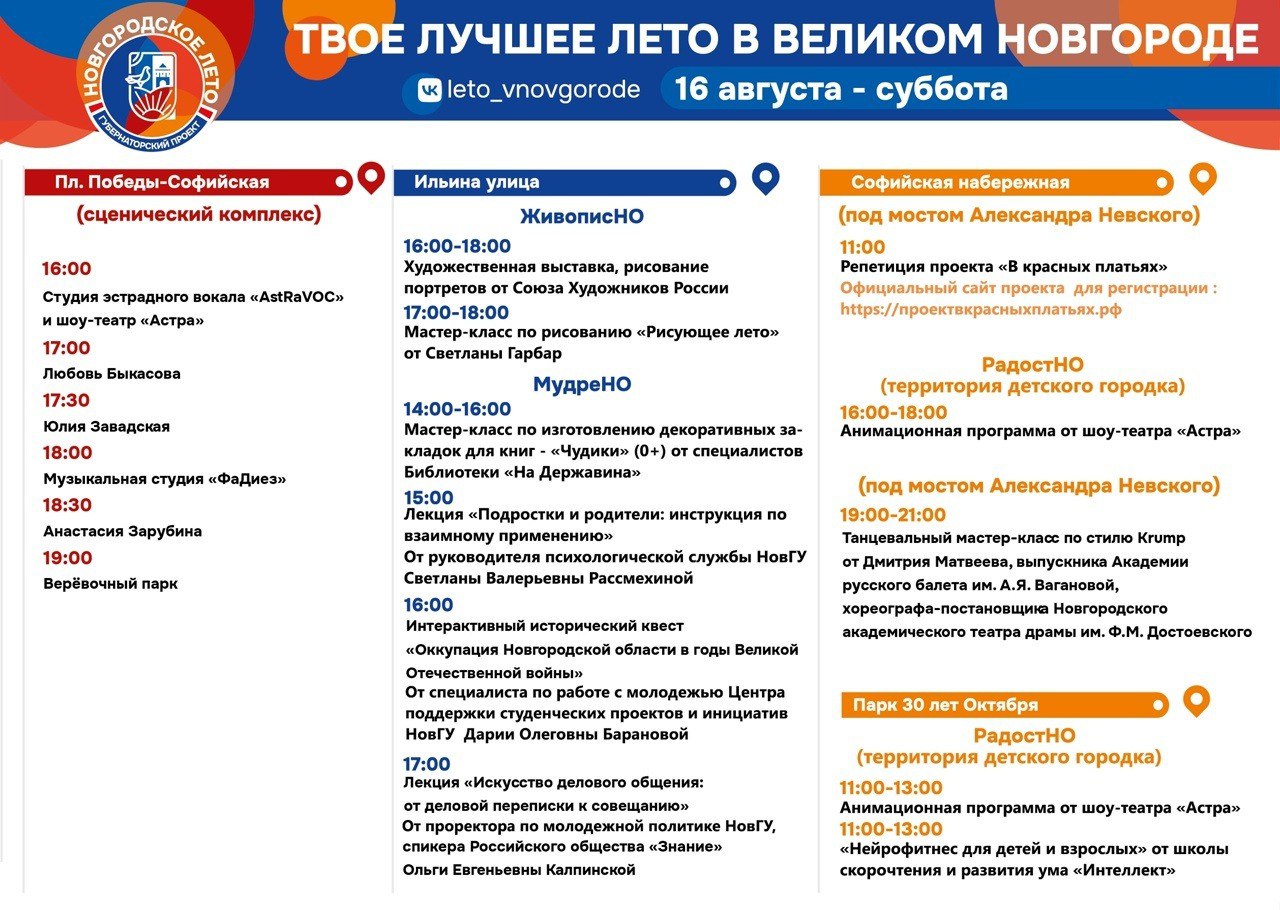 НОВГОРОДСКОЕ ЛЕТО
ГУБЕРНАТОРСКИЙ ПРОЕКТ

ТВОЕ ЛУЧШЕЕ ЛЕТО В ВЕЛИКОМ НОВГОРОДЕ

leto_vnovgorode

16 августа - суббота

Пл. Победы-Софийская

(сценический комплекс)

16:00
Студия эстрадного вокала «AstRaVOC» и шоу-театр «Астра»

17:00
Любовь Быкасова

17:30
Юлия Завадская

18:00
Музыкальная студия «ФаДиез»

18:30
Анастасия Зарубина

19:00
Верёвочный парк

Ильина улица

ЖивописНО

16:00-18:00
Художественная выставка, рисование портретов от Союза Художников России

17:00-18:00
Мастер-класс по рисованию «Рисующее лето» от Светланы Гарбар

МудреНО

14:00-16:00
Мастер-класс по изготовлению декоративных закладок для книг - «Чудики» (0+) от специалистов Библиотеки «На Державина»

15:00
Лекция «Подростки и родители: инструкция по взаимному применению»
От руководителя психологической службы НовГУ Светланы Валерьевны Рассмехиной

16:00
Интерактивный исторический квест «Оккупация Новгородской области в годы Великой Отечественной войны»
От специалиста по работе с молодежью Центра поддержки студенческих проектов и инициатив НовГУ Дарии Олеговны Барановой

17:00
Лекция «Искусство делового общения: от деловой переписки к совещанию»
От проректора по молодежной политике НовГУ, спикера Российского общества «Знание»
Ольги Евгеньевны Калпинской

Софийская набережная

(под мостом Александра Невского)

11:00
Репетиция проекта «В красных платьях»
Официальный сайт проекта для регистрации :
https://проектвкрасныхплатьях.рф

РадостНО
(территория детского городка)

16:00-18:00
Анимационная программа от шоу-театра «Астра»

(под мостом Александра Невского)

19:00-21:00
Танцевальный мастер-класс по стилю Krump от Дмитрия Матвеева, выпускника Академии русского балета им. А.Я. Вагановой, хореографа-постановщика Новгородского академического театра драмы им. Ф.М. Достоевского

Парк 30 лет Октября

РадостНО
(территория детского городка)

11:00-13:00
Анимационная программа от шоу-театра «Астра»

11:00-13:00
«Нейрофитнес для детей и взрослых» от школы скорочтения и развития ума «Интеллект»